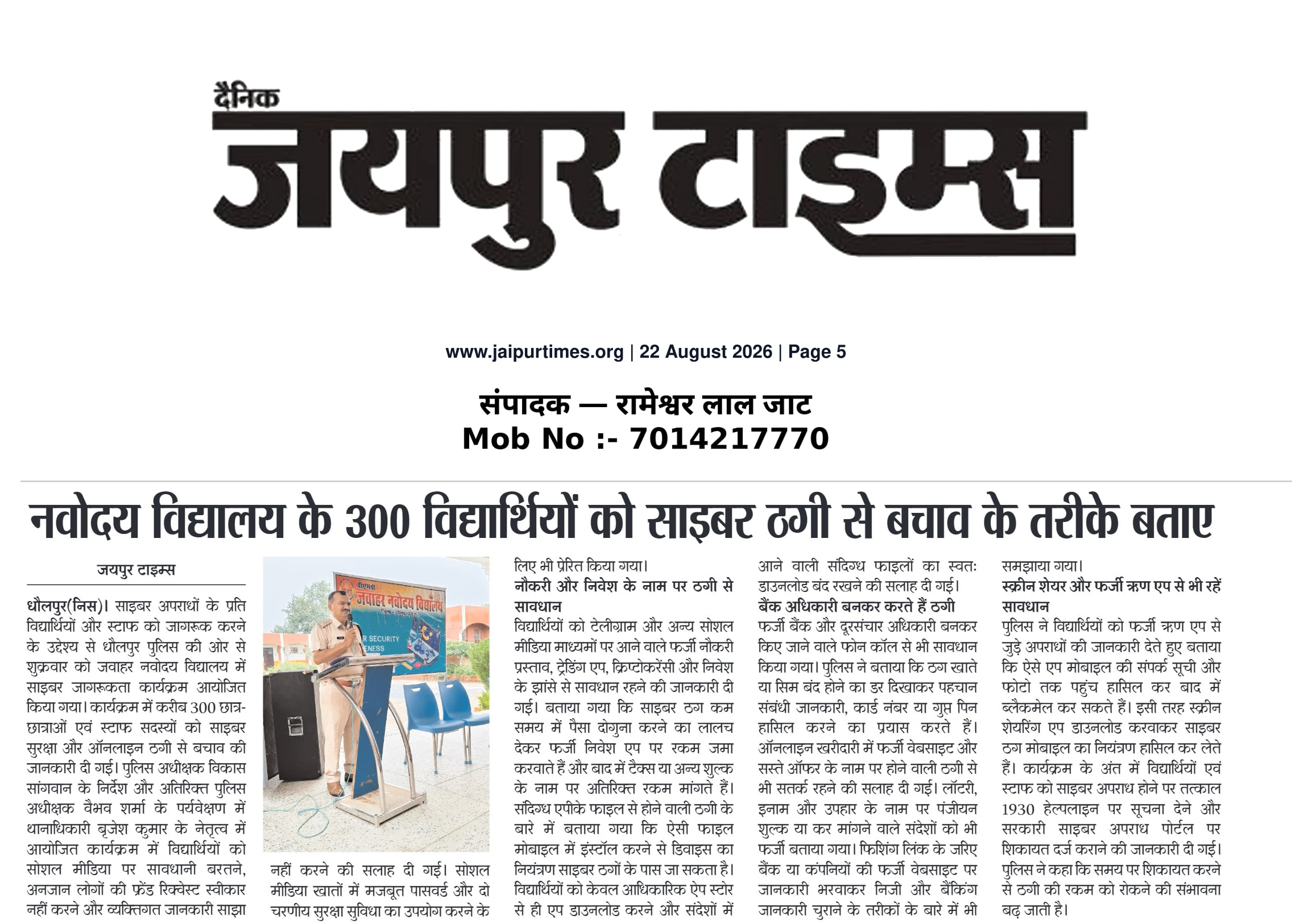 दैनिक
जयपुर टाइम्स

www.jaipurtimes.org | 22 August 2026 | Page 5

संपादक — रामेश्वर लाल जाट
Mob No :- 7014217770

नवोदय विद्यालय के 300 विद्यार्थियों को साइबर ठगी से बचाव के तरीके बताए

जयपुर टाइम्स

धौलपुर(निस)। साइबर अपराधों के प्रति विद्यार्थियों और स्टाफ को जागरूक करने के उद्देश्य से धौलपुर पुलिस की ओर से शुक्रवार को जवाहर नवोदय विद्यालय में साइबर जागरूकता कार्यक्रम आयोजित किया गया। कार्यक्रम में करीब 300 छात्र-छात्राओं एवं स्टाफ सदस्यों को साइबर सुरक्षा और ऑनलाइन ठगी से बचाव की जानकारी दी गई। पुलिस अधीक्षक विकास सांगवान के निर्देश और अतिरिक्त पुलिस अधीक्षक वैभव शर्मा के पर्यवेक्षण में थानाधिकारी बृजेश कुमार के नेतृत्व में आयोजित कार्यक्रम में विद्यार्थियों को सोशल मीडिया पर सावधानी बरतने, अनजान लोगों की फ्रेंड रिक्वेस्ट स्वीकार नहीं करने और व्यक्तिगत जानकारी साझा

पीएमश्री जवाहर नवोदय विद्यालय
R SECURITY
ENESS

नहीं करने की सलाह दी गई। सोशल मीडिया खातों में मजबूत पासवर्ड और दो चरणीय सुरक्षा सुविधा का उपयोग करने के लिए भी प्रेरित किया गया।

नौकरी और निवेश के नाम पर ठगी से सावधान

विद्यार्थियों को टेलीग्राम और अन्य सोशल मीडिया माध्यमों पर आने वाले फर्जी नौकरी प्रस्ताव, ट्रेडिंग एप, क्रिप्टोकरेंसी और निवेश के झांसे से सावधान रहने की जानकारी दी गई। बताया गया कि साइबर ठग कम समय में पैसा दोगुना करने का लालच देकर फर्जी निवेश एप पर रकम जमा करवाते हैं और बाद में टैक्स या अन्य शुल्क के नाम पर अतिरिक्त रकम मांगते हैं। संदिग्ध एपीके फाइल से होने वाली ठगी के बारे में बताया गया कि ऐसी फाइल मोबाइल में इंस्टॉल करने से डिवाइस का नियंत्रण साइबर ठगों के पास जा सकता है। विद्यार्थियों को केवल आधिकारिक ऐप स्टोर से ही एप डाउनलोड करने और संदेशों में आने वाली संदिग्ध फाइलों का स्वतः डाउनलोड बंद रखने की सलाह दी गई।

बैंक अधिकारी बनकर करते हैं ठगी

फर्जी बैंक और दूरसंचार अधिकारी बनकर किए जाने वाले फोन कॉल से भी सावधान किया गया। पुलिस ने बताया कि ठग खाते या सिम बंद होने का डर दिखाकर पहचान संबंधी जानकारी, कार्ड नंबर या गुप्त पिन हासिल करने का प्रयास करते हैं। ऑनलाइन खरीदारी में फर्जी वेबसाइट और सस्ते ऑफर के नाम पर होने वाली ठगी से भी सतर्क रहने की सलाह दी गई। लॉटरी, इनाम और उपहार के नाम पर पंजीयन शुल्क या कर मांगने वाले संदेशों को भी फर्जी बताया गया। फिशिंग लिंक के जरिए बैंक या कंपनियों की फर्जी वेबसाइट पर जानकारी भरवाकर निजी और बैंकिंग जानकारी चुराने के तरीकों के बारे में भी समझाया गया।

स्क्रीन शेयर और फर्जी ऋण एप से भी रहें सावधान

पुलिस ने विद्यार्थियों को फर्जी ऋण एप से जुड़े अपराधों की जानकारी देते हुए बताया कि ऐसे एप मोबाइल की संपर्क सूची और फोटो तक पहुंच हासिल कर बाद में ब्लैकमेल कर सकते हैं। इसी तरह स्क्रीन शेयरिंग एप डाउनलोड करवाकर साइबर ठग मोबाइल का नियंत्रण हासिल कर लेते हैं। कार्यक्रम के अंत में विद्यार्थियों एवं स्टाफ को साइबर अपराध होने पर तत्काल 1930 हेल्पलाइन पर सूचना देने और सरकारी साइबर अपराध पोर्टल पर शिकायत दर्ज कराने की जानकारी दी गई। पुलिस ने कहा कि समय पर शिकायत करने से ठगी की रकम को रोकने की संभावना बढ़ जाती है।